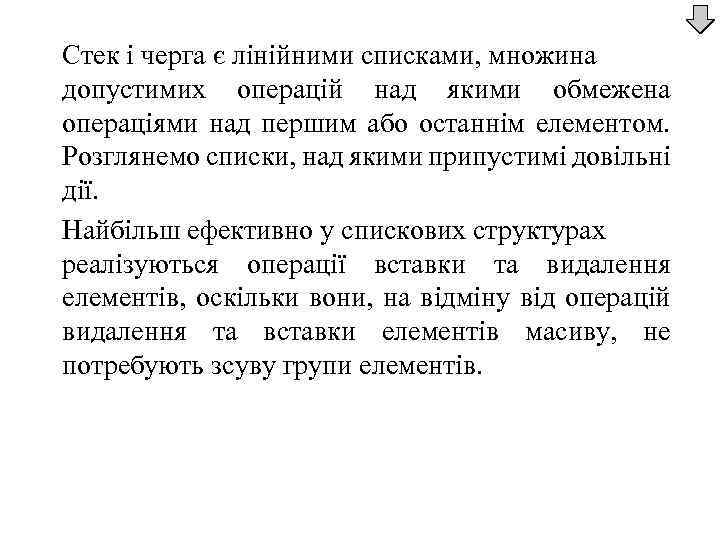 Стек і черга є лінійними списками, множина допустимих операцій над якими обмежена операціями над першим або останнім елементом. Розглянемо списки, над якими припустимі довільні дії.

Найбільш ефективно у спискових структурах реалізуються операції вставки та видалення елементів, оскільки вони, на відміну від операцій видалення та вставки елементів масиву, не потребують зсуву групи елементів.